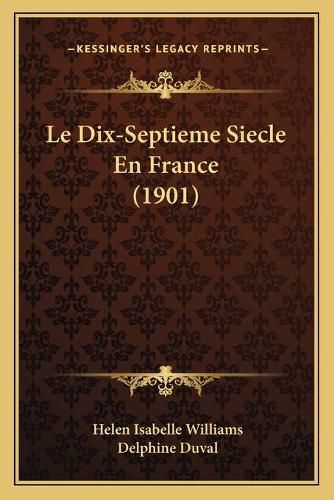 —KESSINGER'S LEGACY REPRINTS—

Le Dix-Septieme Siecle En France (1901)

Helen Isabelle Williams
Delphine Duval